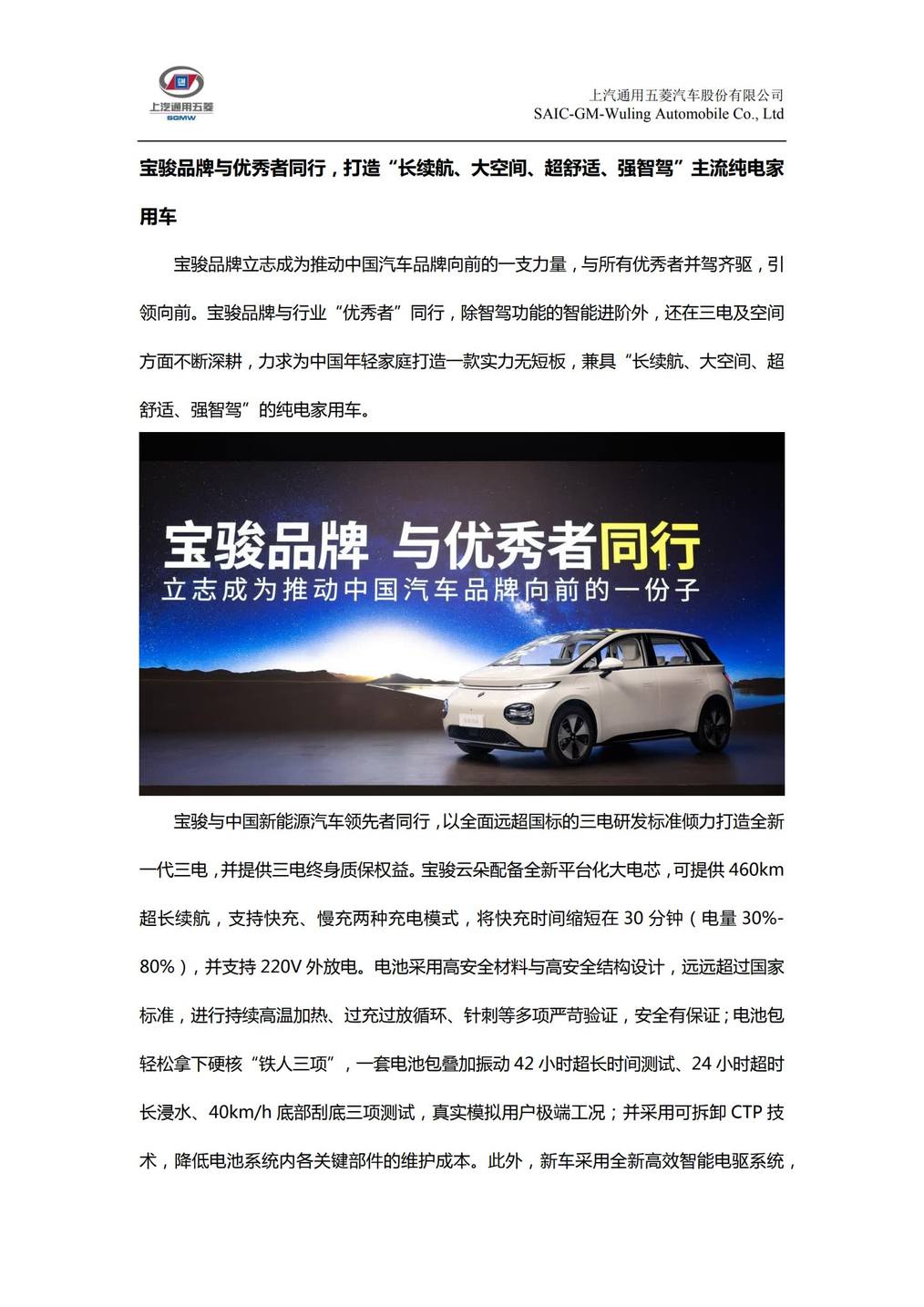 上汽通用五菱
SGMW

上汽通用五菱汽车股份有限公司
SAIC-GM-Wuling Automobile Co., Ltd

宝骏品牌与优秀者同行，打造“长续航、大空间、超舒适、强智驾”主流纯电家用车

宝骏品牌立志成为推动中国汽车品牌向前的一支力量，与所有优秀者并驾齐驱，引领向前。宝骏品牌与行业“优秀者”同行，除智驾功能的智能进阶外，还在三电及空间方面不断深耕，力求为中国年轻家庭打造一款实力无短板，兼具“长续航、大空间、超舒适、强智驾”的纯电家用车。

宝骏品牌 与优秀者同行
立志成为推动中国汽车品牌向前的一份子

宝骏与中国新能源汽车领先者同行，以全面远超国标的三电研发标准倾力打造全新一代三电，并提供三电终身质保权益。宝骏云朵配备全新平台化大电芯，可提供 460km 超长续航，支持快充、慢充两种充电模式，将快充时间缩短在 30 分钟（电量 30%-80%），并支持 220V 外放电。电池采用高安全材料与高安全结构设计，远远超过国家标准，进行持续高温加热、过充过放循环、针刺等多项严苛验证，安全有保证；电池包轻松拿下硬核“铁人三项”，一套电池包叠加振动 42 小时超长时间测试、24 小时超时长浸水、40km/h 底部刮底三项测试，真实模拟用户极端工况；并采用可拆卸 CTP 技术，降低电池系统内各关键部件的维护成本。此外，新车采用全新高效智能电驱系统，